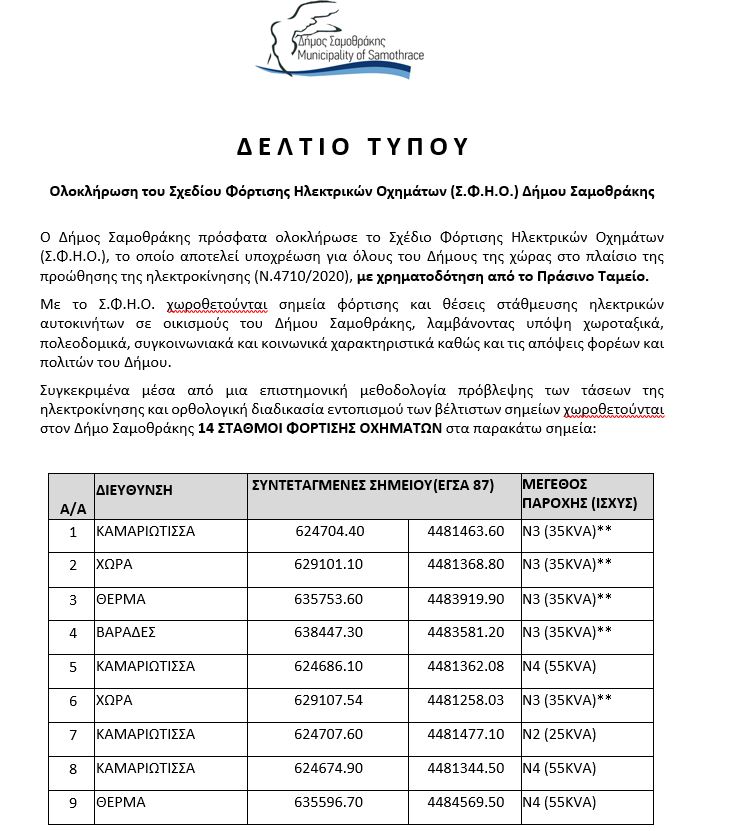 Δήμος Σαμοθράκης
Municipality of Samothrace

ΔΕΛΤΙΟ ΤΥΠΟΥ

Ολοκλήρωση του Σχεδίου Φόρτισης Ηλεκτρικών Οχημάτων (Σ.Φ.Η.Ο.) Δήμου Σαμοθράκης

Ο Δήμος Σαμοθράκης πρόσφατα ολοκλήρωσε το Σχέδιο Φόρτισης Ηλεκτρικών Οχημάτων (Σ.Φ.Η.Ο.), το οποίο αποτελεί υποχρέωση για όλους του Δήμους της χώρας στο πλαίσιο της προώθησης της ηλεκτροκίνησης (Ν.4710/2020), με χρηματοδότηση από το Πράσινο Ταμείο.

Με το Σ.Φ.Η.Ο. χωροθετούνται σημεία φόρτισης και θέσεις στάθμευσης ηλεκτρικών αυτοκινήτων σε οικισμούς του Δήμου Σαμοθράκης, λαμβάνοντας υπόψη χωροταξικά, πολεοδομικά, συγκοινωνιακά και κοινωνικά χαρακτηριστικά καθώς και τις απόψεις φορέων και πολιτών του Δήμου.

Συγκεκριμένα μέσα από μια επιστημονική μεθοδολογία πρόβλεψης των τάσεων της ηλεκτροκίνησης και ορθολογική διαδικασία εντοπισμού των βέλτιστων σημείων χωροθετούνται στον Δήμο Σαμοθράκης 14 ΣΤΑΘΜΟΙ ΦΟΡΤΙΣΗΣ ΟΧΗΜΑΤΩΝ στα παρακάτω σημεία:

| Α/Α | ΔΙΕΥΘΥΝΣΗ | ΣΥΝΤΕΤΑΓΜΕΝΕΣ ΣΗΜΕΙΟΥ(ΕΓΣΑ 87) | | ΜΕΓΕΘΟΣ ΠΑΡΟΧΗΣ (ΙΣΧΥΣ) |
|---|---|---|---|---|
| 1 | ΚΑΜΑΡΙΩΤΙΣΣΑ | 624704.40 | 4481463.60 | Ν3 (35KVA)** |
| 2 | ΧΩΡΑ | 629101.10 | 4481368.80 | Ν3 (35KVA)** |
| 3 | ΘΕΡΜΑ | 635753.60 | 4483919.90 | Ν3 (35KVA)** |
| 4 | ΒΑΡΑΔΕΣ | 638447.30 | 4483581.20 | Ν3 (35KVA)** |
| 5 | ΚΑΜΑΡΙΩΤΙΣΣΑ | 624686.10 | 4481362.08 | Ν4 (55KVA) |
| 6 | ΧΩΡΑ | 629107.54 | 4481258.03 | Ν3 (35KVA)** |
| 7 | ΚΑΜΑΡΙΩΤΙΣΣΑ | 624707.60 | 4481477.10 | Ν2 (25KVA) |
| 8 | ΚΑΜΑΡΙΩΤΙΣΣΑ | 624674.90 | 4481344.50 | Ν4 (55KVA) |
| 9 | ΘΕΡΜΑ | 635596.70 | 4484569.50 | Ν4 (55KVA) |